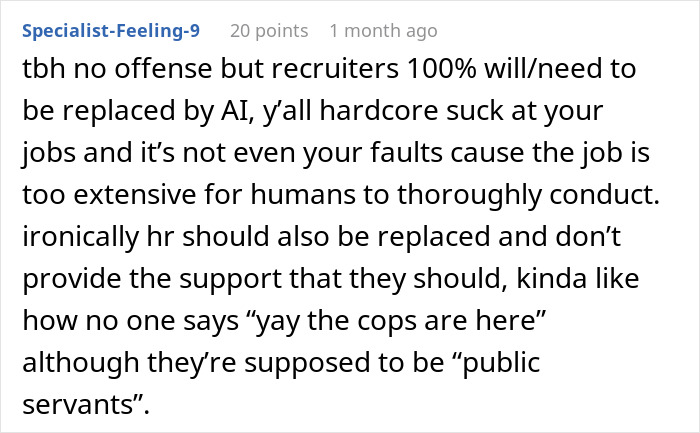 Specialist-Feeling-9 20 points 1 month ago

tbh no offense but recruiters 100% will/need to be replaced by AI, y’all hardcore suck at your jobs and it’s not even your faults cause the job is too extensive for humans to thoroughly conduct. ironically hr should also be replaced and don’t provide the support that they should, kinda like how no one says “yay the cops are here” although they’re supposed to be “public servants”.